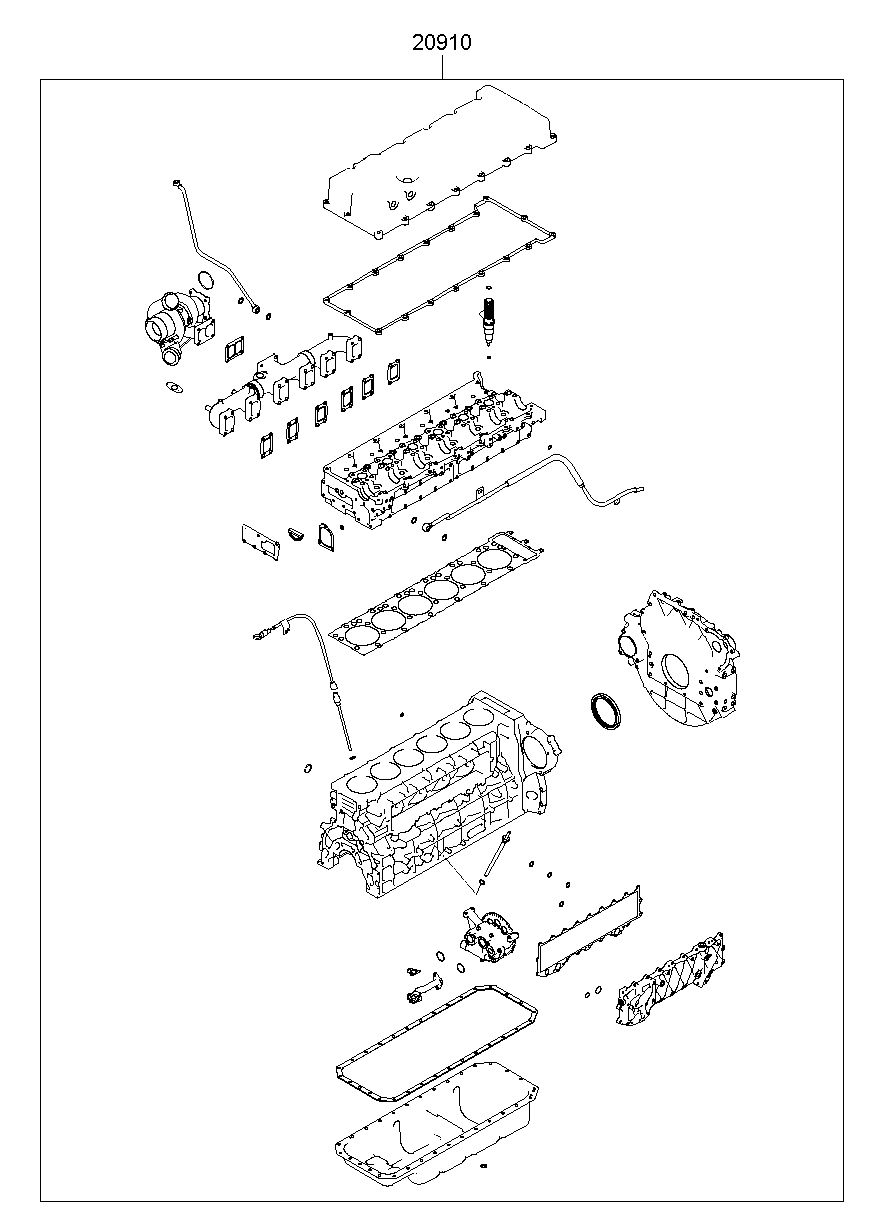 20910